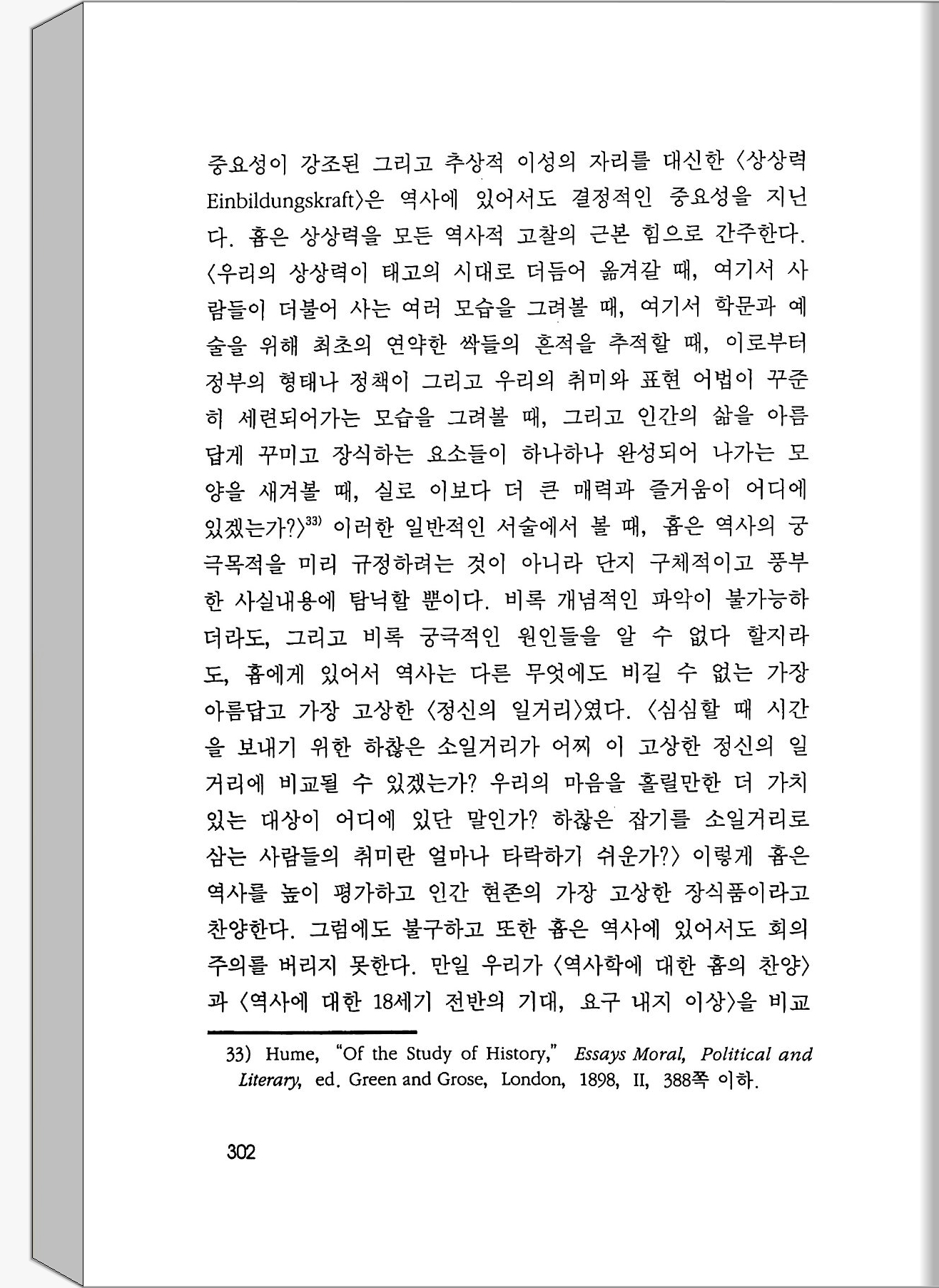 중요성이 강조된 그리고 추상적 이성의 자리를 대신한 〈상상력 Einbildungskraft〉은 역사에 있어서도 결정적인 중요성을 지닌다. 흄은 상상력을 모든 역사적 고찰의 근본 힘으로 간주한다. 〈우리의 상상력이 태고의 시대로 더듬어 옮겨갈 때, 여기서 사람들이 더불어 사는 여러 모습을 그려볼 때, 여기서 학문과 예술을 위해 최초의 연약한 싹들의 흔적을 추적할 때, 이로부터 정부의 형태나 정책이 그리고 우리의 취미와 표현 어법이 꾸준히 세련되어가는 모습을 그려볼 때, 그리고 인간의 삶을 아름답게 꾸미고 장식하는 요소들이 하나하나 완성되어 나가는 모양을 새겨볼 때, 실로 이보다 더 큰 매력과 즐거움이 어디에 있겠는가?〉$^{33)}$ 이러한 일반적인 서술에서 볼 때, 흄은 역사의 궁극목적을 미리 규정하려는 것이 아니라 단지 구체적이고 풍부한 사실내용에 탐닉할 뿐이다. 비록 개념적인 파악이 불가능하더라도, 그리고 비록 궁극적인 원인들을 알 수 없다 할지라도, 흄에게 있어서 역사는 다른 무엇에도 비길 수 없는 가장 아름답고 가장 고상한 〈정신의 일거리〉였다. 〈심심할 때 시간을 보내기 위한 하찮은 소일거리가 어찌 이 고상한 정신의 일거리에 비교될 수 있겠는가? 우리의 마음을 홀릴만한 더 가치 있는 대상이 어디에 있단 말인가? 하찮은 잡기를 소일거리로 삼는 사람들의 취미란 얼마나 타락하기 쉬운가?〉 이렇게 흄은 역사를 높이 평가하고 인간 현존의 가장 고상한 장식품이라고 찬양한다. 그럼에도 불구하고 또한 흄은 역사에 있어서도 회의주의를 버리지 못한다. 만일 우리가 〈역사학에 대한 흄의 찬양〉과 〈역사에 대한 18세기 전반의 기대, 요구 내지 이상〉을 비교

33) Hume, "Of the Study of History," Essays Moral, Political and Literary, ed. Green and Grose, London, 1898, II, 388쪽 이하.

302